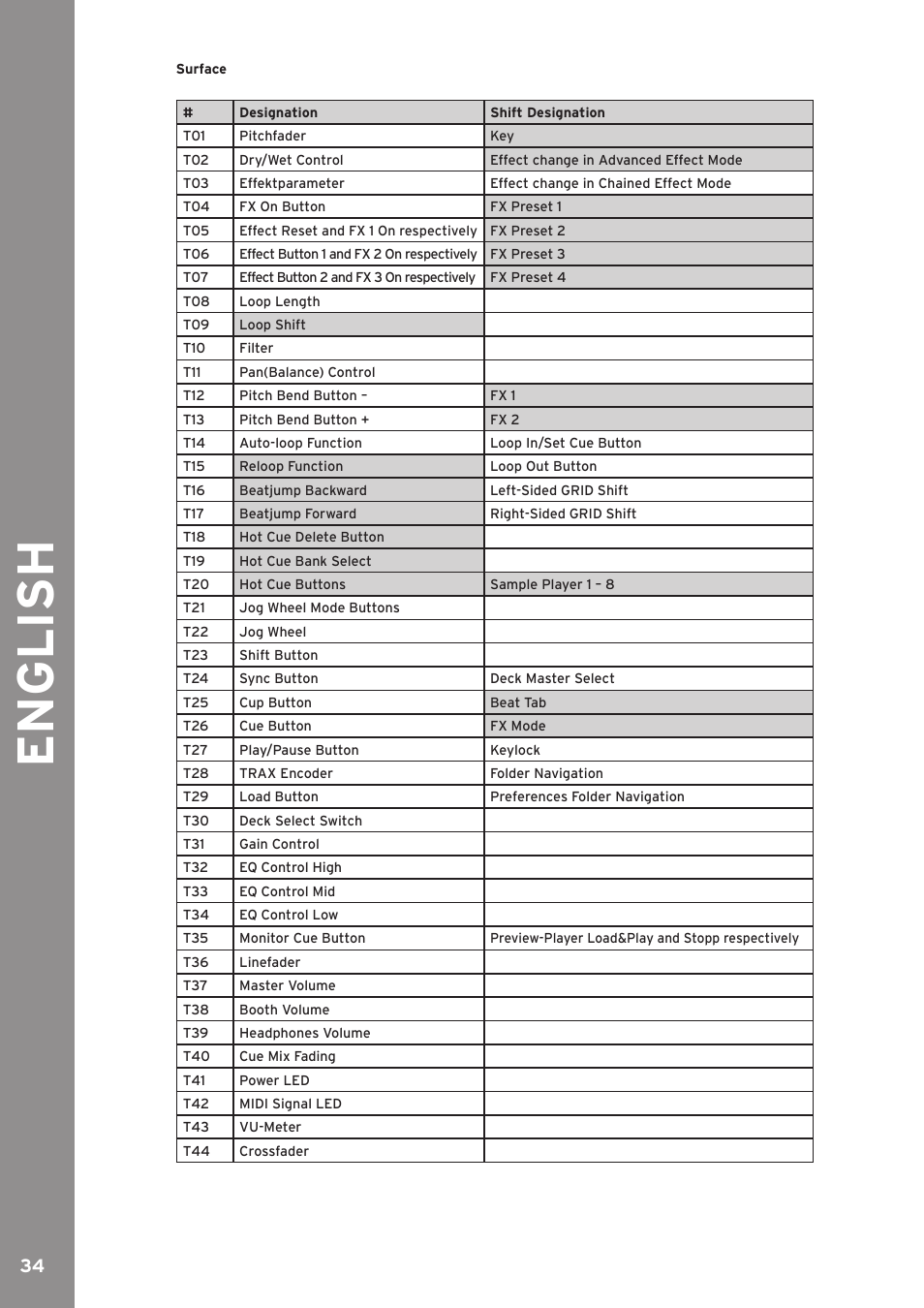 ENGLISH

Surface

| # | Designation | Shift Designation |
|---|---|---|
| T01 | Pitchfader | Key |
| T02 | Dry/Wet Control | Effect change in Advanced Effect Mode |
| T03 | Effektparameter | Effect change in Chained Effect Mode |
| T04 | FX On Button | FX Preset 1 |
| T05 | Effect Reset and FX 1 On respectively | FX Preset 2 |
| T06 | Effect Button 1 and FX 2 On respectively | FX Preset 3 |
| T07 | Effect Button 2 and FX 3 On respectively | FX Preset 4 |
| T08 | Loop Length | |
| T09 | Loop Shift | |
| T10 | Filter | |
| T11 | Pan(Balance) Control | |
| T12 | Pitch Bend Button – | FX 1 |
| T13 | Pitch Bend Button + | FX 2 |
| T14 | Auto-loop Function | Loop In/Set Cue Button |
| T15 | Reloop Function | Loop Out Button |
| T16 | Beatjump Backward | Left-Sided GRID Shift |
| T17 | Beatjump Forward | Right-Sided GRID Shift |
| T18 | Hot Cue Delete Button | |
| T19 | Hot Cue Bank Select | |
| T20 | Hot Cue Buttons | Sample Player 1 – 8 |
| T21 | Jog Wheel Mode Buttons | |
| T22 | Jog Wheel | |
| T23 | Shift Button | |
| T24 | Sync Button | Deck Master Select |
| T25 | Cup Button | Beat Tab |
| T26 | Cue Button | FX Mode |
| T27 | Play/Pause Button | Keylock |
| T28 | TRAX Encoder | Folder Navigation |
| T29 | Load Button | Preferences Folder Navigation |
| T30 | Deck Select Switch | |
| T31 | Gain Control | |
| T32 | EQ Control High | |
| T33 | EQ Control Mid | |
| T34 | EQ Control Low | |
| T35 | Monitor Cue Button | Preview-Player Load&Play and Stopp respectively |
| T36 | Linefader | |
| T37 | Master Volume | |
| T38 | Booth Volume | |
| T39 | Headphones Volume | |
| T40 | Cue Mix Fading | |
| T41 | Power LED | |
| T42 | MIDI Signal LED | |
| T43 | VU-Meter | |
| T44 | Crossfader | |

34